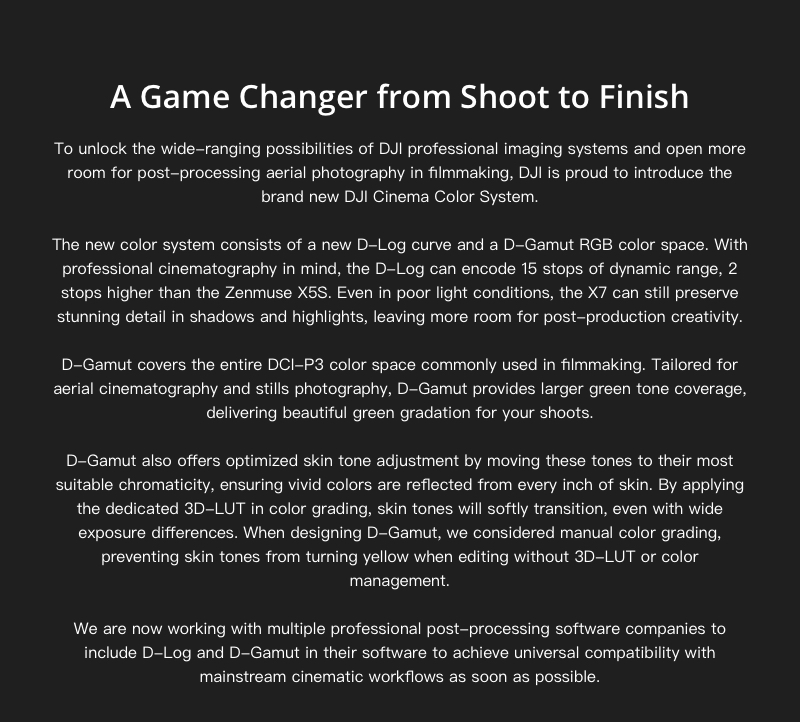 A Game Changer from Shoot to Finish

To unlock the wide-ranging possibilities of DJI professional imaging systems and open more room for post-processing aerial photography in filmmaking, DJI is proud to introduce the brand new DJI Cinema Color System.

The new color system consists of a new D-Log curve and a D-Gamut RGB color space. With professional cinematography in mind, the D-Log can encode 15 stops of dynamic range, 2 stops higher than the Zenmuse X5S. Even in poor light conditions, the X7 can still preserve stunning detail in shadows and highlights, leaving more room for post-production creativity.

D-Gamut covers the entire DCI-P3 color space commonly used in filmmaking. Tailored for aerial cinematography and stills photography, D-Gamut provides larger green tone coverage, delivering beautiful green gradation for your shoots.

D-Gamut also offers optimized skin tone adjustment by moving these tones to their most suitable chromaticity, ensuring vivid colors are reflected from every inch of skin. By applying the dedicated 3D-LUT in color grading, skin tones will softly transition, even with wide exposure differences. When designing D-Gamut, we considered manual color grading, preventing skin tones from turning yellow when editing without 3D-LUT or color management.

We are now working with multiple professional post-processing software companies to include D-Log and D-Gamut in their software to achieve universal compatibility with mainstream cinematic workflows as soon as possible.